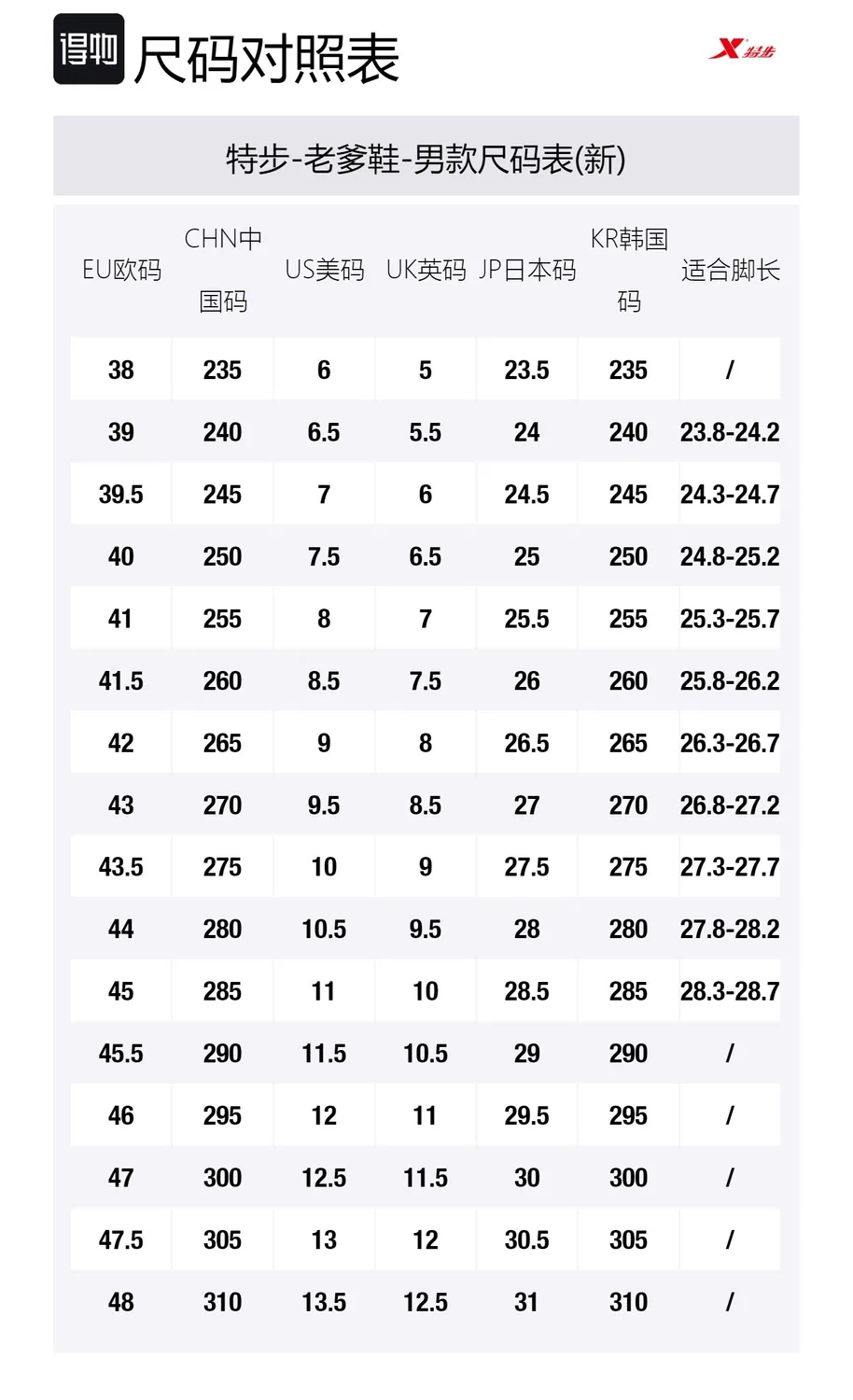 得物 尺码对照表

特步

特步-老爹鞋-男款尺码表(新)

| EU欧码 | CHN中国码 | US美码 | UK英码 | JP日本码 | KR韩国码 | 适合脚长 |
|---|---|---|---|---|---|---|
| 38 | 235 | 6 | 5 | 23.5 | 235 | / |
| 39 | 240 | 6.5 | 5.5 | 24 | 240 | 23.8-24.2 |
| 39.5 | 245 | 7 | 6 | 24.5 | 245 | 24.3-24.7 |
| 40 | 250 | 7.5 | 6.5 | 25 | 250 | 24.8-25.2 |
| 41 | 255 | 8 | 7 | 25.5 | 255 | 25.3-25.7 |
| 41.5 | 260 | 8.5 | 7.5 | 26 | 260 | 25.8-26.2 |
| 42 | 265 | 9 | 8 | 26.5 | 265 | 26.3-26.7 |
| 43 | 270 | 9.5 | 8.5 | 27 | 270 | 26.8-27.2 |
| 43.5 | 275 | 10 | 9 | 27.5 | 275 | 27.3-27.7 |
| 44 | 280 | 10.5 | 9.5 | 28 | 280 | 27.8-28.2 |
| 45 | 285 | 11 | 10 | 28.5 | 285 | 28.3-28.7 |
| 45.5 | 290 | 11.5 | 10.5 | 29 | 290 | / |
| 46 | 295 | 12 | 11 | 29.5 | 295 | / |
| 47 | 300 | 12.5 | 11.5 | 30 | 300 | / |
| 47.5 | 305 | 13 | 12 | 30.5 | 305 | / |
| 48 | 310 | 13.5 | 12.5 | 31 | 310 | / |